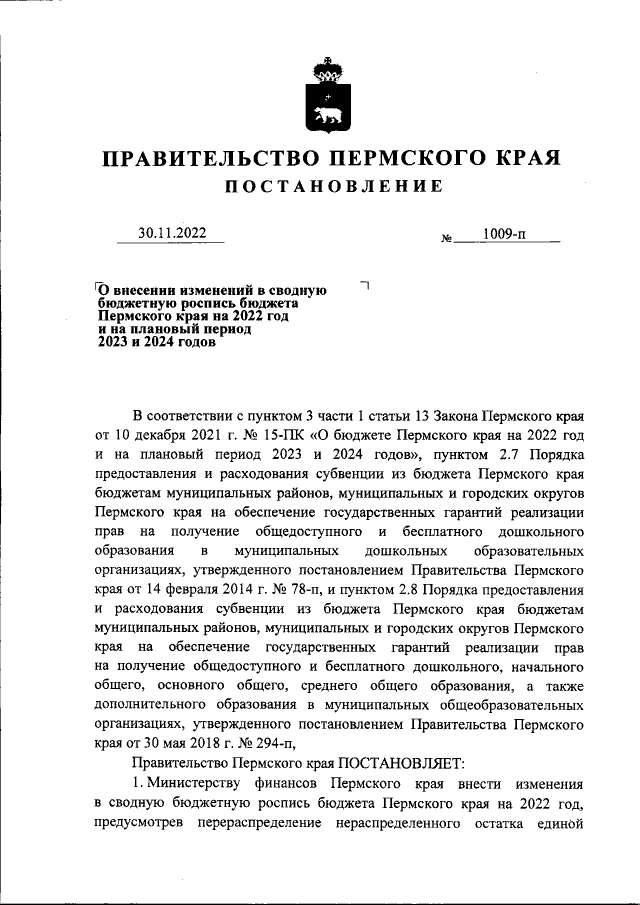 ПРАВИТЕЛЬСТВО ПЕРМСКОГО КРАЯ

ПОСТАНОВЛЕНИЕ

30.11.2022

№ 1009-п

О внесении изменений в сводную бюджетную роспись бюджета Пермского края на 2022 год и на плановый период 2023 и 2024 годов

В соответствии с пунктом 3 части 1 статьи 13 Закона Пермского края от 10 декабря 2021 г. № 15-ПК «О бюджете Пермского края на 2022 год и на плановый период 2023 и 2024 годов», пунктом 2.7 Порядка предоставления и расходования субвенции из бюджета Пермского края бюджетам муниципальных районов, муниципальных и городских округов Пермского края на обеспечение государственных гарантий реализации прав на получение общедоступного и бесплатного дошкольного образования в муниципальных дошкольных образовательных организациях, утвержденного постановлением Правительства Пермского края от 14 февраля 2014 г. № 78-п, и пунктом 2.8 Порядка предоставления и расходования субвенции из бюджета Пермского края бюджетам муниципальных районов, муниципальных и городских округов Пермского края на обеспечение государственных гарантий реализации прав на получение общедоступного и бесплатного дошкольного, начального общего, основного общего, среднего общего образования, а также дополнительного образования в муниципальных общеобразовательных организациях, утвержденного постановлением Правительства Пермского края от 30 мая 2018 г. № 294-п,

Правительство Пермского края ПОСТАНОВЛЯЕТ:

1. Министерству финансов Пермского края внести изменения в сводную бюджетную роспись бюджета Пермского края на 2022 год, предусмотрев перераспределение нераспределенного остатка единой